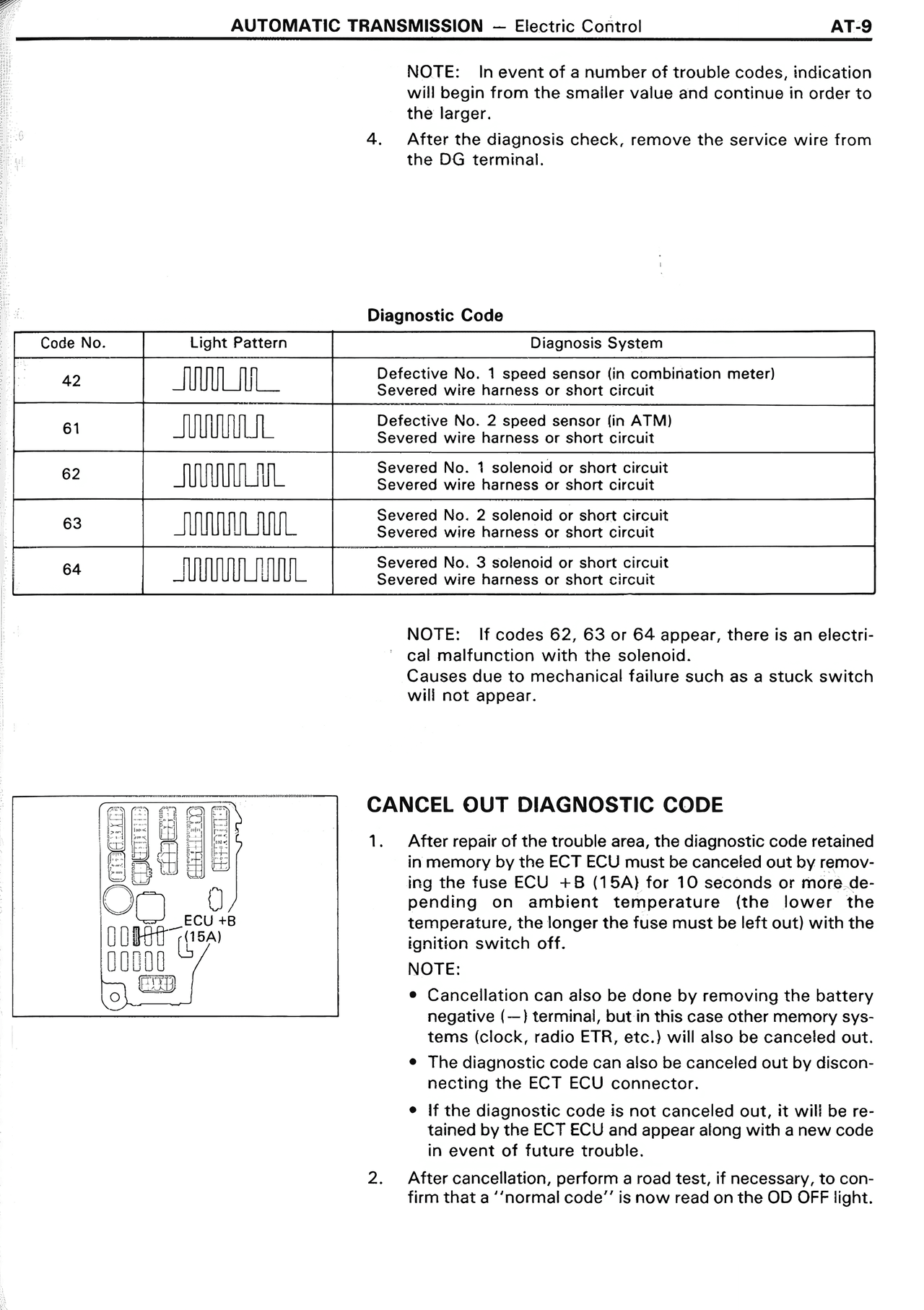 AUTOMATIC TRANSMISSION — Electric Control AT-9

NOTE: In event of a number of trouble codes, indication will begin from the smaller value and continue in order to the larger.

4. After the diagnosis check, remove the service wire from the DG terminal.

Diagnostic Code

| Code No. | Light Pattern | Diagnosis System |
|---|---|---|
| 42 | | Defective No. 1 speed sensor (in combination meter) Severed wire harness or short circuit |
| 61 | | Defective No. 2 speed sensor (in ATM) Severed wire harness or short circuit |
| 62 | | Severed No. 1 solenoid or short circuit Severed wire harness or short circuit |
| 63 | | Severed No. 2 solenoid or short circuit Severed wire harness or short circuit |
| 64 | | Severed No. 3 solenoid or short circuit Severed wire harness or short circuit |

NOTE: If codes 62, 63 or 64 appear, there is an electrical malfunction with the solenoid.
Causes due to mechanical failure such as a stuck switch will not appear.

ECU +B (15A)

CANCEL OUT DIAGNOSTIC CODE

1. After repair of the trouble area, the diagnostic code retained in memory by the ECT ECU must be canceled out by removing the fuse ECU +B (15A) for 10 seconds or more depending on ambient temperature (the lower the temperature, the longer the fuse must be left out) with the ignition switch off.

NOTE:

• Cancellation can also be done by removing the battery negative (—) terminal, but in this case other memory systems (clock, radio ETR, etc.) will also be canceled out.

• The diagnostic code can also be canceled out by disconnecting the ECT ECU connector.

• If the diagnostic code is not canceled out, it will be retained by the ECT ECU and appear along with a new code in event of future trouble.

2. After cancellation, perform a road test, if necessary, to confirm that a "normal code" is now read on the OD OFF light.